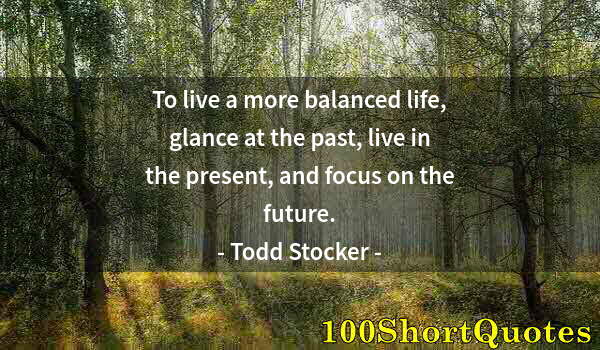 To live a more balanced life, glance at the past, live in the present, and focus on the future.

- Todd Stocker -

100ShortQuotes